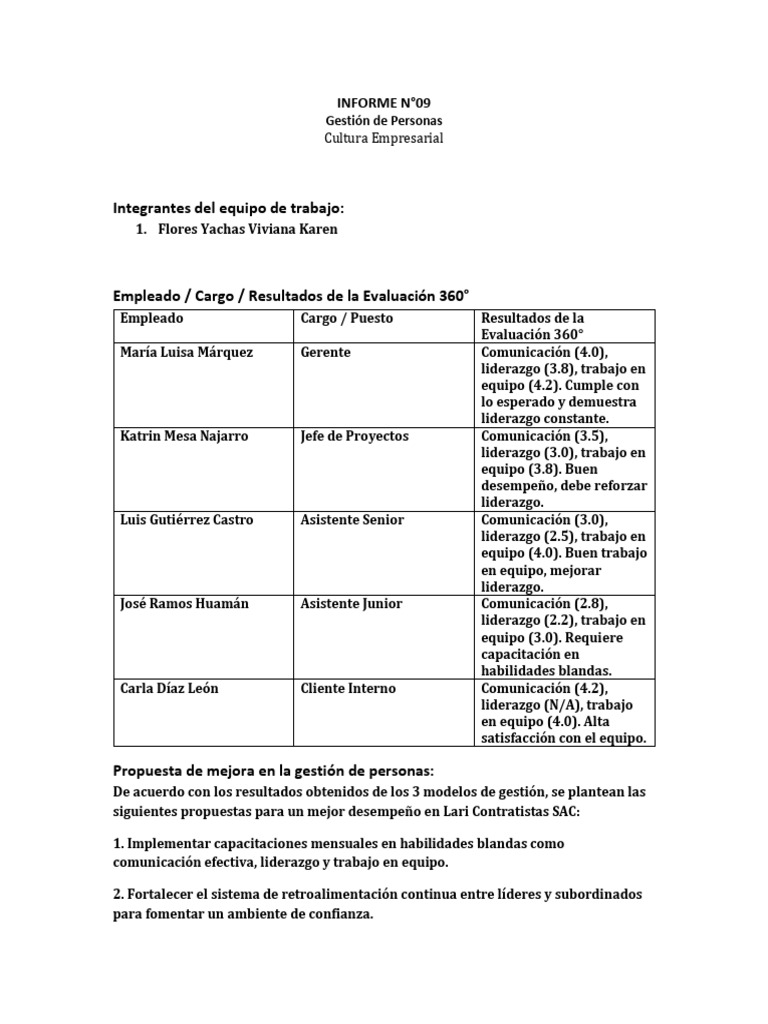 INFORME N°09
Gestión de Personas
Cultura Empresarial

Integrantes del equipo de trabajo:
1. Flores Yachas Viviana Karen

Empleado / Cargo / Resultados de la Evaluación 360°

| Empleado | Cargo / Puesto | Resultados de la Evaluación 360° |
|---|---|---|
| María Luisa Márquez | Gerente | Comunicación (4.0), liderazgo (3.8), trabajo en equipo (4.2). Cumple con lo esperado y demuestra liderazgo constante. |
| Katrin Mesa Najarro | Jefe de Proyectos | Comunicación (3.5), liderazgo (3.0), trabajo en equipo (3.8). Buen desempeño, debe reforzar liderazgo. |
| Luis Gutiérrez Castro | Asistente Senior | Comunicación (3.0), liderazgo (2.5), trabajo en equipo (4.0). Buen trabajo en equipo, mejorar liderazgo. |
| José Ramos Huamán | Asistente Junior | Comunicación (2.8), liderazgo (2.2), trabajo en equipo (3.0). Requiere capacitación en habilidades blandas. |
| Carla Díaz León | Cliente Interno | Comunicación (4.2), liderazgo (N/A), trabajo en equipo (4.0). Alta satisfacción con el equipo. |

Propuesta de mejora en la gestión de personas:
De acuerdo con los resultados obtenidos de los 3 modelos de gestión, se plantean las siguientes propuestas para un mejor desempeño en Lari Contratistas SAC:

1. Implementar capacitaciones mensuales en habilidades blandas como comunicación efectiva, liderazgo y trabajo en equipo.

2. Fortalecer el sistema de retroalimentación continua entre líderes y subordinados para fomentar un ambiente de confianza.